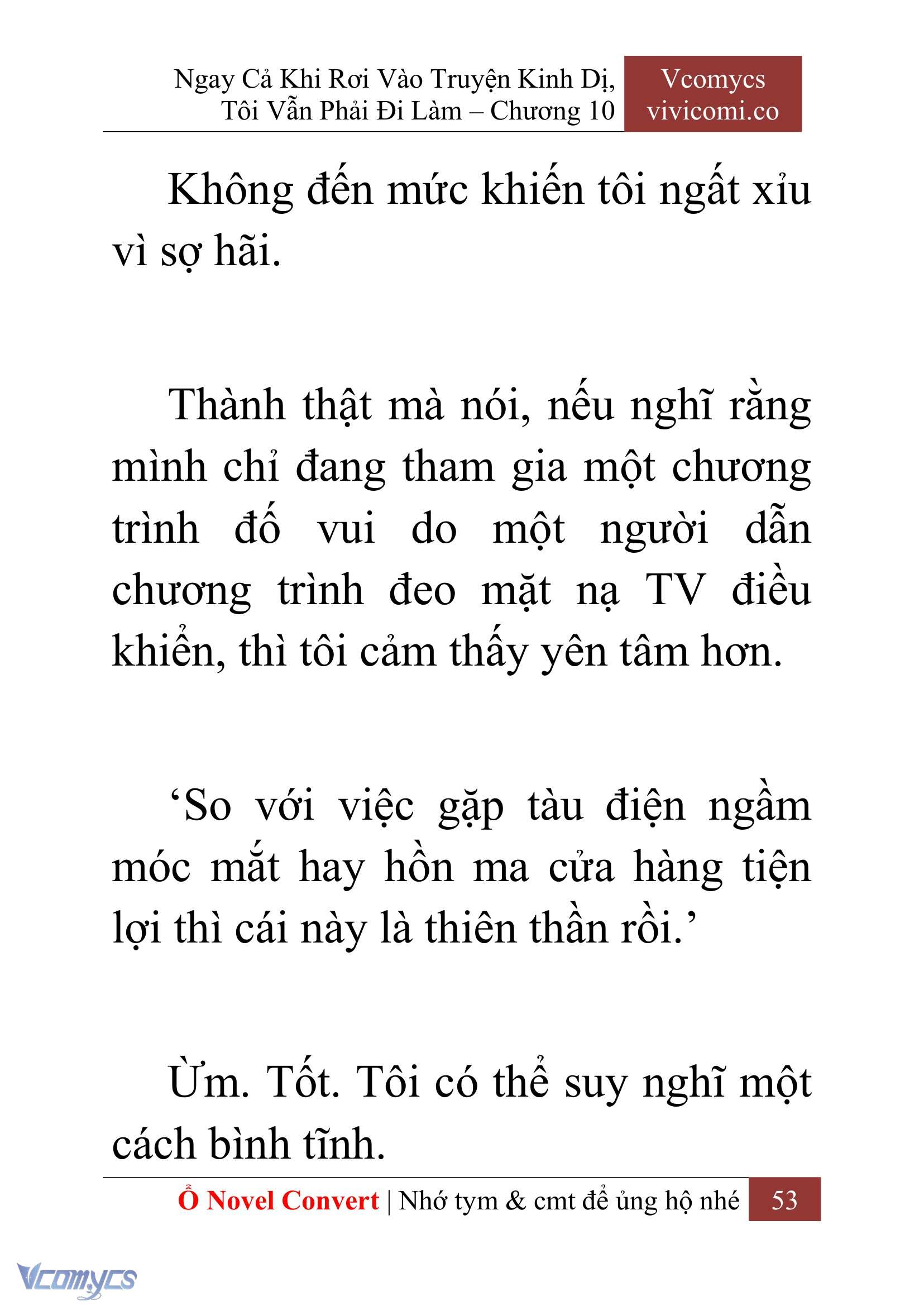 Ngay Cả Khi Rơi Vào Truyện Kinh Dị, Tôi Vẫn Phải Đi Làm – Chương 10

Vcomycs
vivicomi.co

Không đến mức khiến tôi ngất xỉu vì sợ hãi.

Thành thật mà nói, nếu nghĩ rằng mình chỉ đang tham gia một chương trình đố vui do một người dẫn chương trình đeo mặt nạ TV điều khiển, thì tôi cảm thấy yên tâm hơn.

‘So với việc gặp tàu điện ngầm móc mắt hay hồn ma cửa hàng tiện lợi thì cái này là thiên thần rồi.’

Ừm. Tốt. Tôi có thể suy nghĩ một cách bình tĩnh.

Ổ Novel Convert | Nhớ tym & cmt để ủng hộ nhé 53

Vcomycs